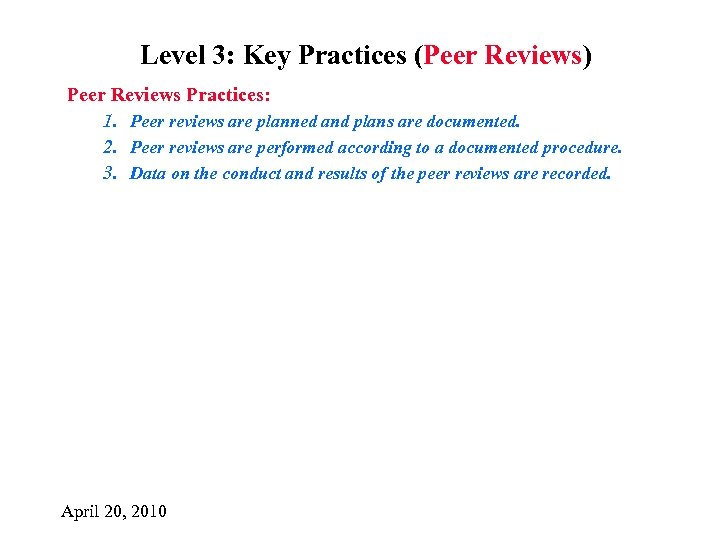 Level 3: Key Practices (Peer Reviews)

Peer Reviews Practices:

1. Peer reviews are planned and plans are documented.
2. Peer reviews are performed according to a documented procedure.
3. Data on the conduct and results of the peer reviews are recorded.

April 20, 2010